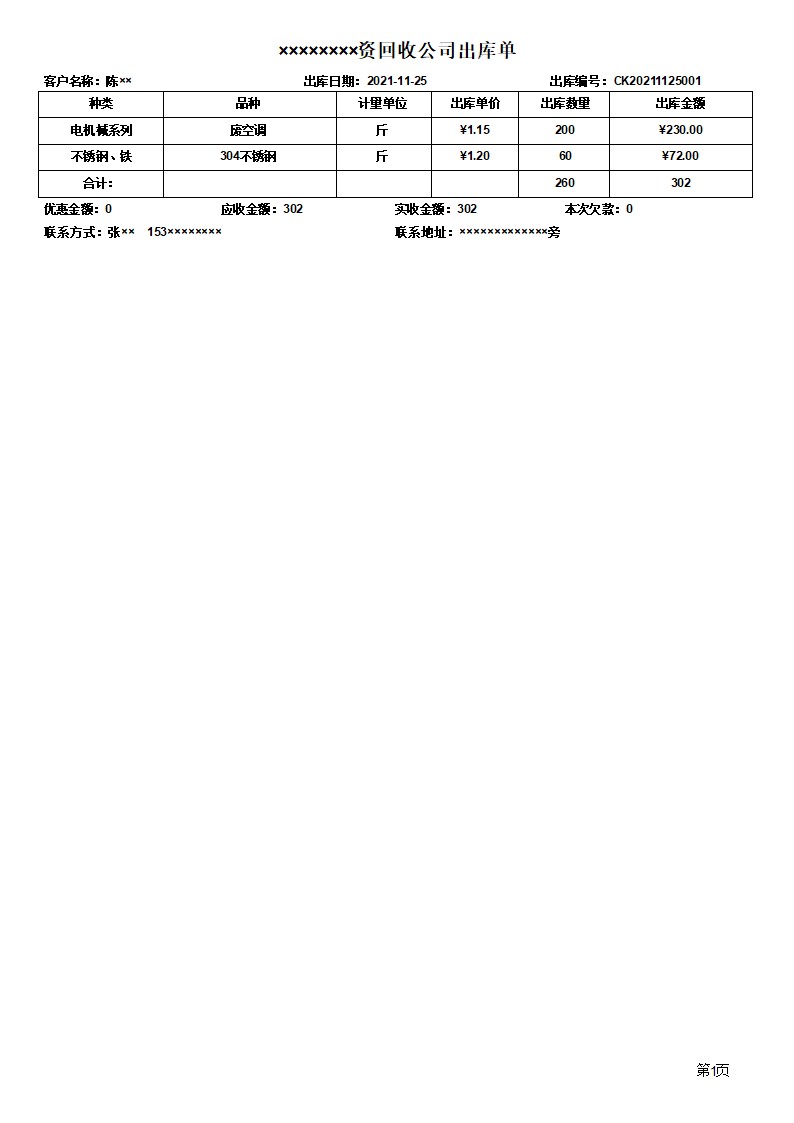 ××××××××资回收公司出库单

客户名称：陈××　　出库日期：2021-11-25　　出库编号：CK20211125001

| 种类 | 品种 | 计量单位 | 出库单价 | 出库数量 | 出库金额 |
|---|---|---|---|---|---|
| 电机械系列 | 废空调 | 斤 | ¥1.15 | 200 | ¥230.00 |
| 不锈钢、铁 | 304不锈钢 | 斤 | ¥1.20 | 60 | ¥72.00 |
| 合计: | | | | 260 | 302 |

优惠金额：0　　应收金额：302　　实收金额：302　　本次欠款：0

联系方式：张××　153××××××××　　联系地址：×××××××××××××旁

第1页